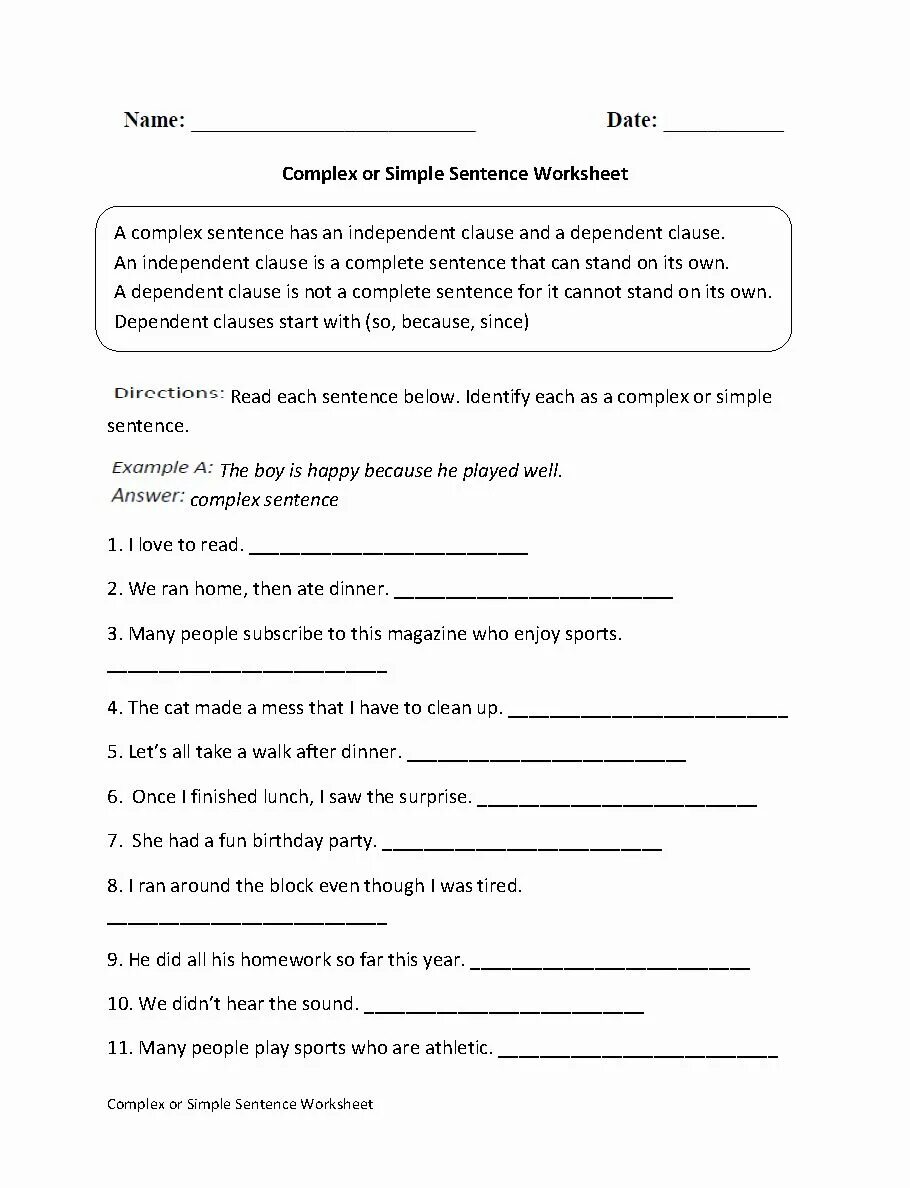 Name: ________________________ Date: __________

Complex or Simple Sentence Worksheet

A complex sentence has an independent clause and a dependent clause.
An independent clause is a complete sentence that can stand on its own.
A dependent clause is not a complete sentence for it cannot stand on its own.
Dependent clauses start with (so, because, since)

Directions: Read each sentence below. Identify each as a complex or simple sentence.

Example A: The boy is happy because he played well.
Answer: complex sentence

1. I love to read. ________________________

2. We ran home, then ate dinner. ________________________

3. Many people subscribe to this magazine who enjoy sports. ________________________

4. The cat made a mess that I have to clean up. ________________________

5. Let's all take a walk after dinner. ________________________

6. Once I finished lunch, I saw the surprise. ________________________

7. She had a fun birthday party. ________________________

8. I ran around the block even though I was tired. ________________________

9. He did all his homework so far this year. ________________________

10. We didn't hear the sound. ________________________

11. Many people play sports who are athletic. ________________________

Complex or Simple Sentence Worksheet